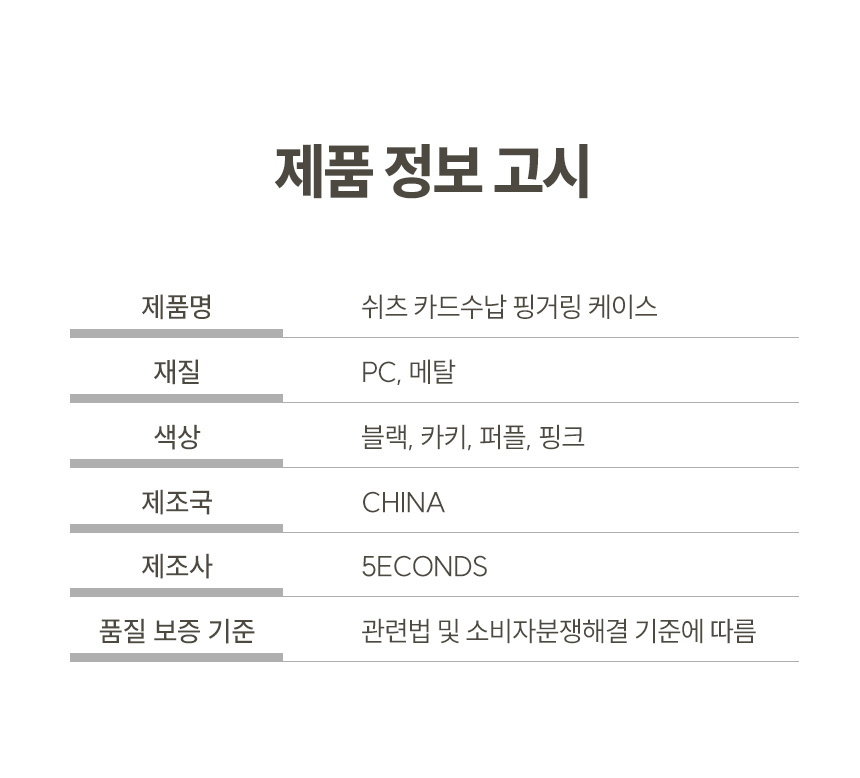 제품 정보 고시

| 제품명 | 쉬츠 카드수납 핑거링 케이스 |
|---|---|
| 재질 | PC, 메탈 |
| 색상 | 블랙, 카키, 퍼플, 핑크 |
| 제조국 | CHINA |
| 제조사 | 5ECONDS |
| 품질 보증 기준 | 관련법 및 소비자분쟁해결 기준에 따름 |